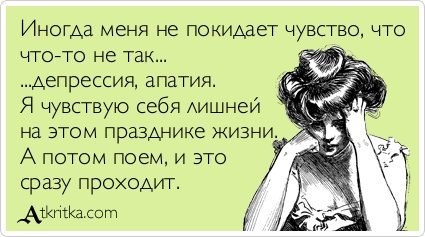 Иногда меня не покидает чувство, что что-то не так...
...депрессия, апатия.
Я чувствую себя лишней на этом празднике жизни.
А потом поем, и это сразу проходит.

Atkritka.com